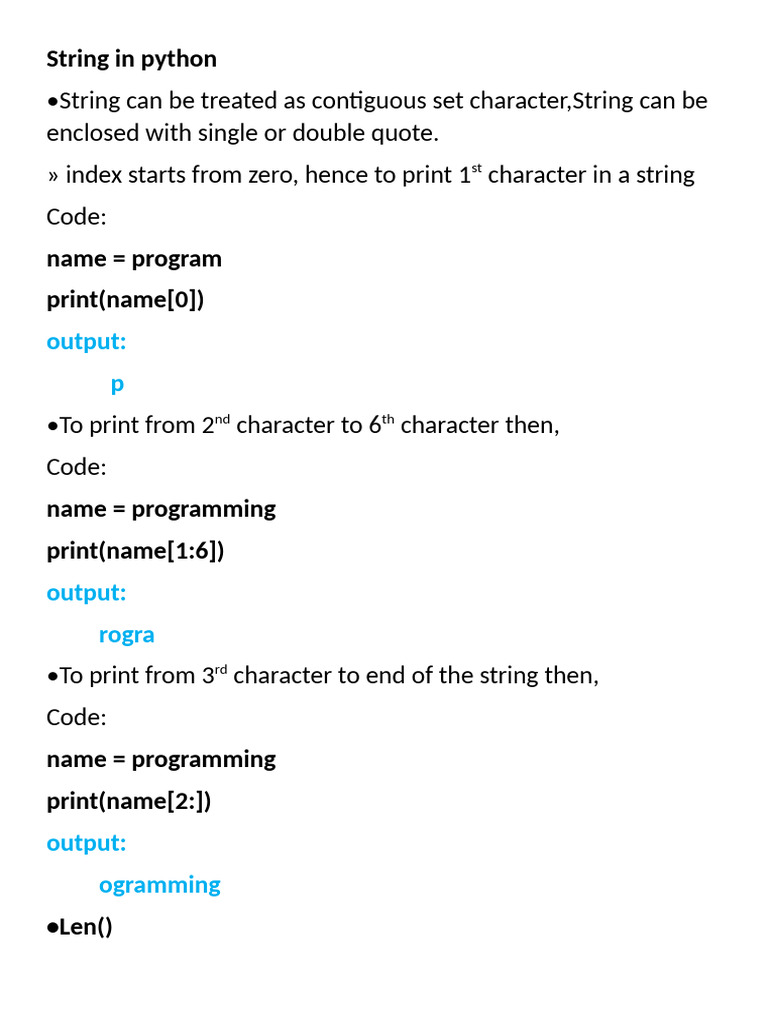 String in python

•String can be treated as contiguous set character,String can be enclosed with single or double quote.

» index starts from zero, hence to print 1$^{st}$ character in a string

Code:

name = program

print(name[0])

output:

p

•To print from 2$^{nd}$ character to 6$^{th}$ character then,

Code:

name = programming

print(name[1:6])

output:

rogra

•To print from 3$^{rd}$ character to end of the string then,

Code:

name = programming

print(name[2:])

output:

ogramming

•Len()